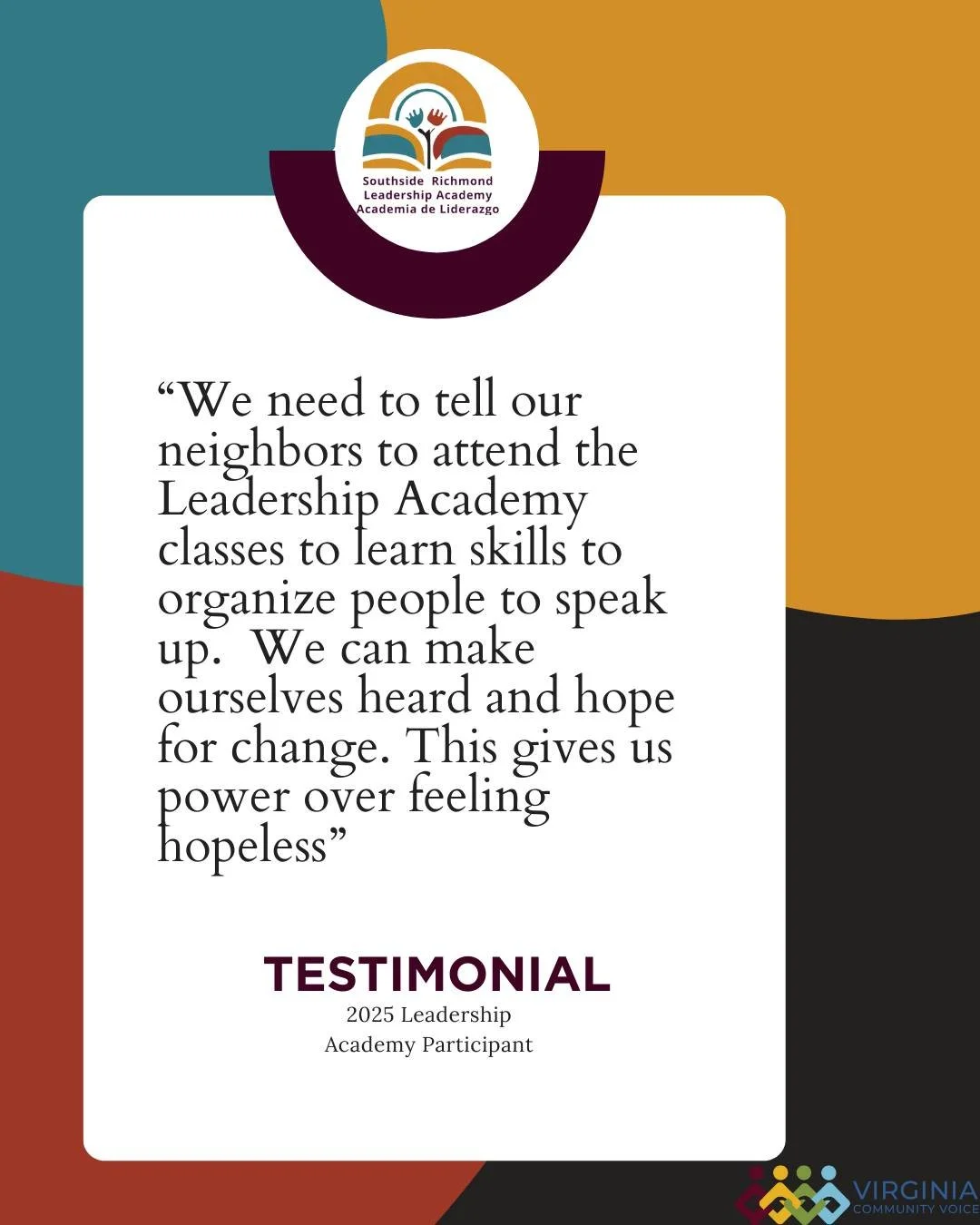 Southside Richmond
Leadership Academy
Academia de Liderazgo

“We need to tell our neighbors to attend the Leadership Academy classes to learn skills to organize people to speak up.  We can make ourselves heard and hope for change. This gives us power over feeling hopeless”

TESTIMONIAL
2025 Leadership Academy Participant

VIRGINIA
COMMUNITY VOICE